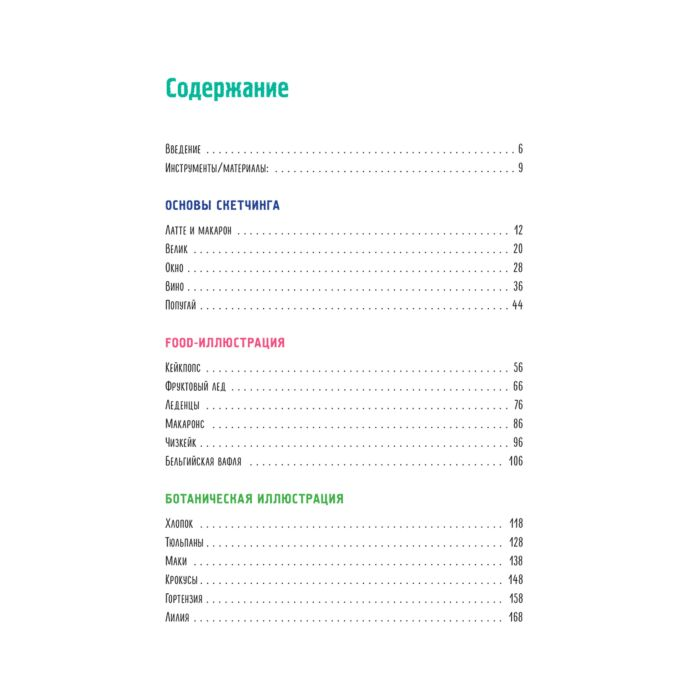 Содержание

Введение 6
Инструменты/материалы: 9

ОСНОВЫ СКЕТЧИНГА

Латте и макарон 12
Велик 20
Окно 28
Вино 36
Попугай 44

FOOD-ИЛЛЮСТРАЦИЯ

Кейкпопс 56
Фруктовый лед 66
Леденцы 76
Макаронс 86
Чизкейк 96
Бельгийская вафля 106

БОТАНИЧЕСКАЯ ИЛЛЮСТРАЦИЯ

Хлопок 118
Тюльпаны 128
Маки 138
Крокусы 148
Гортензия 158
Лилия 168